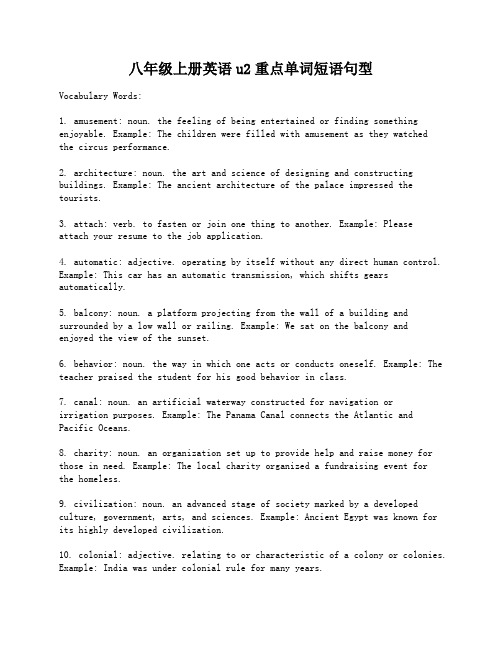 八年级上册英语 u2 重点单词短语句型

Vocabulary Words:

1. amusement: noun. the feeling of being entertained or finding something enjoyable. Example: The children were filled with amusement as they watched the circus performance.

2. architecture: noun. the art and science of designing and constructing buildings. Example: The ancient architecture of the palace impressed the tourists.

3. attach: verb. to fasten or join one thing to another. Example: Please attach your resume to the job application.

4. automatic: adjective. operating by itself without any direct human control. Example: This car has an automatic transmission, which shifts gears automatically.

5. balcony: noun. a platform projecting from the wall of a building and surrounded by a low wall or railing. Example: We sat on the balcony and enjoyed the view of the sunset.

6. behavior: noun. the way in which one acts or conducts oneself. Example: The teacher praised the student for his good behavior in class.

7. canal: noun. an artificial waterway constructed for navigation or irrigation purposes. Example: The Panama Canal connects the Atlantic and Pacific Oceans.

8. charity: noun. an organization set up to provide help and raise money for those in need. Example: The local charity organized a fundraising event for the homeless.

9. civilization: noun. an advanced stage of society marked by a developed culture, government, arts, and sciences. Example: Ancient Egypt was known for its highly developed civilization.

10. colonial: adjective. relating to or characteristic of a colony or colonies. Example: India was under colonial rule for many years.